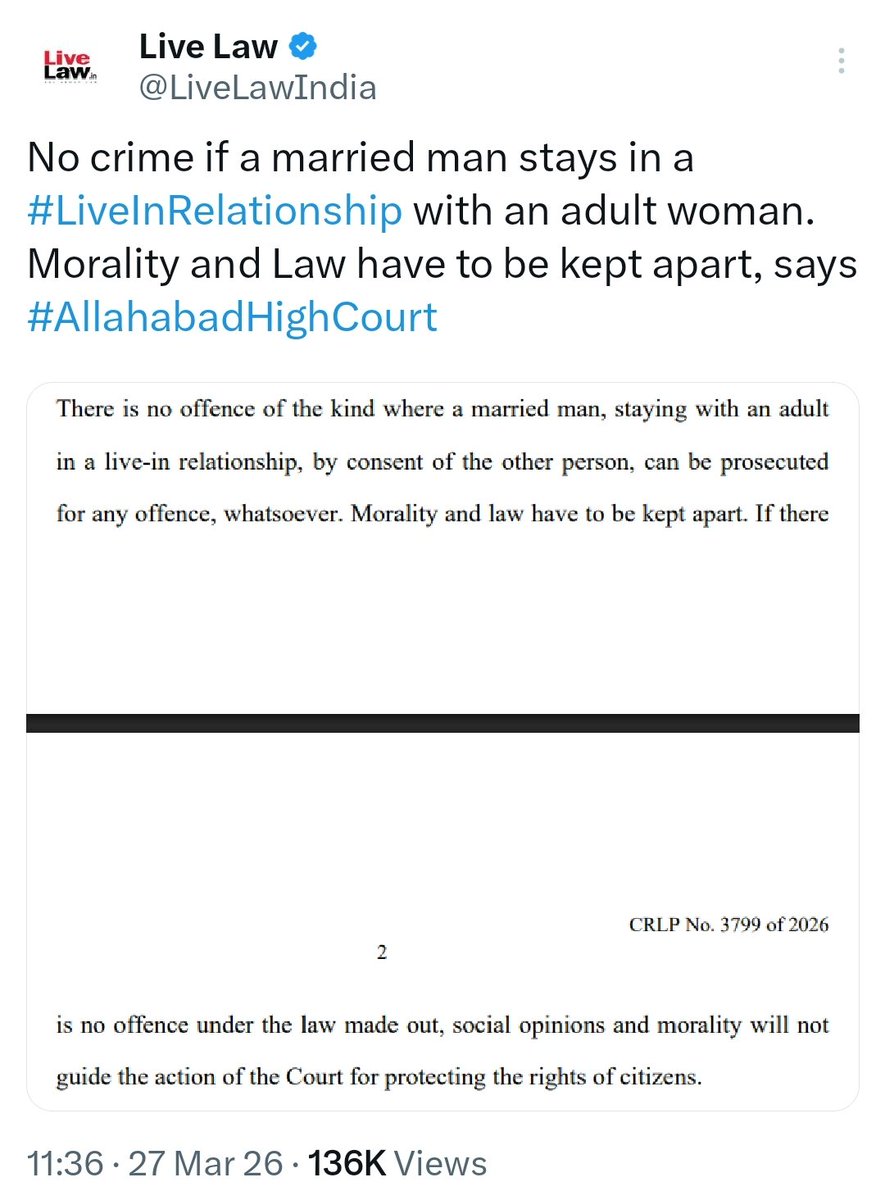 Live Law.in

Live Law
@LiveLawIndia

No crime if a married man stays in a #LiveInRelationship with an adult woman. Morality and Law have to be kept apart, says #AllahabadHighCourt

There is no offence of the kind where a married man, staying with an adult in a live-in relationship, by consent of the other person, can be prosecuted for any offence, whatsoever. Morality and law have to be kept apart. If there

CRLP No. 3799 of 2026

2

is no offence under the law made out, social opinions and morality will not guide the action of the Court for protecting the rights of citizens.

11:36 · 27 Mar 26 · 136K Views